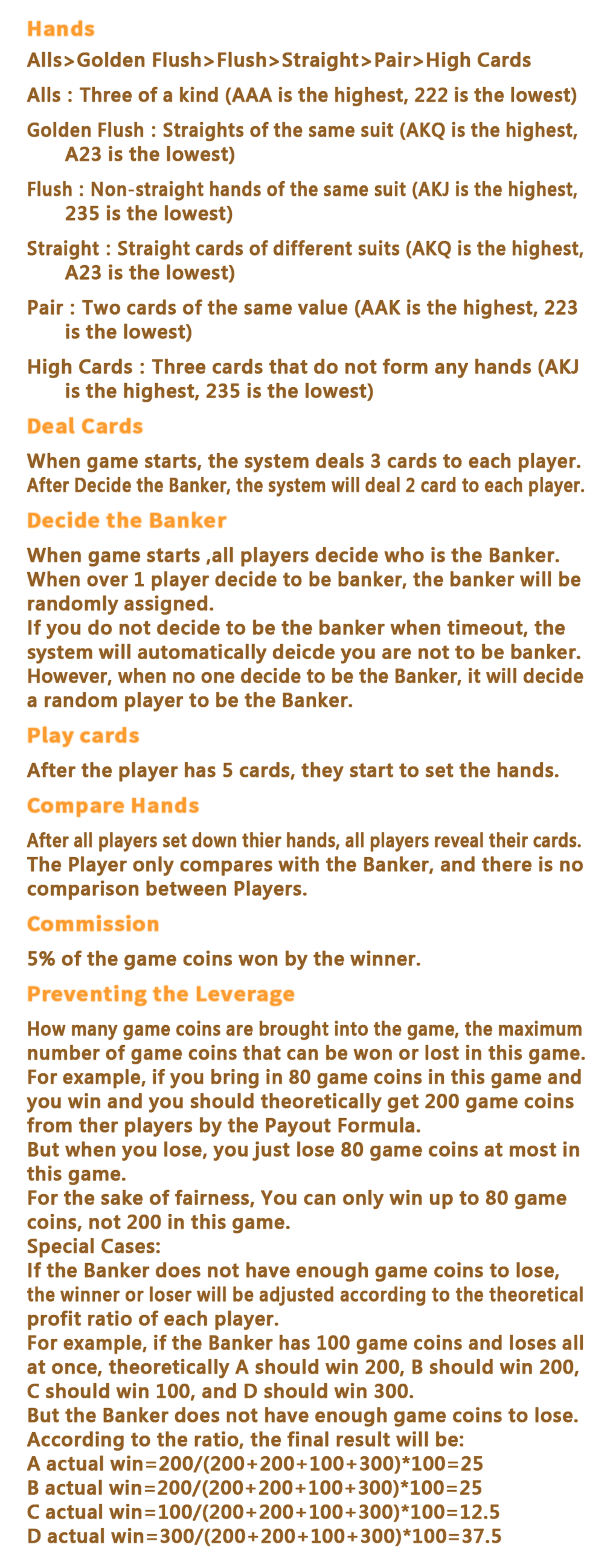 Hands

Alls>Golden Flush>Flush>Straight>Pair>High Cards

Alls : Three of a kind (AAA is the highest, 222 is the lowest)

Golden Flush : Straights of the same suit (AKQ is the highest, A23 is the lowest)

Flush : Non-straight hands of the same suit (AKJ is the highest, 235 is the lowest)

Straight : Straight cards of different suits (AKQ is the highest, A23 is the lowest)

Pair : Two cards of the same value (AAK is the highest, 223 is the lowest)

High Cards : Three cards that do not form any hands (AKJ is the highest, 235 is the lowest)

Deal Cards

When game starts, the system deals 3 cards to each player.
After Decide the Banker, the system will deal 2 card to each player.

Decide the Banker

When game starts ,all players decide who is the Banker.
When over 1 player decide to be banker, the banker will be randomly assigned.
If you do not decide to be the banker when timeout, the system will automatically deicde you are not to be banker.
However, when no one decide to be the Banker, it will decide a random player to be the Banker.

Play cards

After the player has 5 cards, they start to set the hands.

Compare Hands

After all players set down thier hands, all players reveal their cards.
The Player only compares with the Banker, and there is no comparison between Players.

Commission

5% of the game coins won by the winner.

Preventing the Leverage

How many game coins are brought into the game, the maximum number of game coins that can be won or lost in this game.
For example, if you bring in 80 game coins in this game and you win and you should theoretically get 200 game coins from ther players by the Payout Formula.
But when you lose, you just lose 80 game coins at most in this game.
For the sake of fairness, You can only win up to 80 game coins, not 200 in this game.
Special Cases:
If the Banker does not have enough game coins to lose, the winner or loser will be adjusted according to the theoretical profit ratio of each player.
For example, if the Banker has 100 game coins and loses all at once, theoretically A should win 200, B should win 200, C should win 100, and D should win 300.
But the Banker does not have enough game coins to lose.
According to the ratio, the final result will be:
A actual win=200/(200+200+100+300)*100=25
B actual win=200/(200+200+100+300)*100=25
C actual win=100/(200+200+100+300)*100=12.5
D actual win=300/(200+200+100+300)*100=37.5